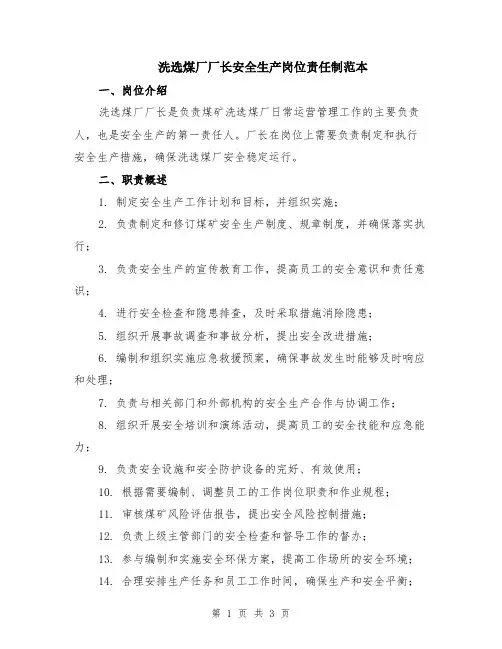 洗选煤厂厂长安全生产岗位责任制范本

一、岗位介绍

洗选煤厂厂长是负责煤矿洗选煤厂日常运营管理工作的主要负责人，也是安全生产的第一责任人。厂长在岗位上需要负责制定和执行安全生产措施，确保洗选煤厂安全稳定运行。

二、职责概述

1. 制定安全生产工作计划和目标，并组织实施；

2. 负责制定和修订煤矿安全生产制度、规章制度，并确保落实执行；

3. 负责安全生产的宣传教育工作，提高员工的安全意识和责任意识；

4. 进行安全检查和隐患排查，及时采取措施消除隐患；

5. 组织开展事故调查和事故分析，提出安全改进措施；

6. 编制和组织实施应急救援预案，确保事故发生时能够及时响应和处理；

7. 负责与相关部门和外部机构的安全生产合作与协调工作；

8. 组织开展安全培训和演练活动，提高员工的安全技能和应急能力；

9. 负责安全设施和安全防护设备的完好、有效使用；

10. 根据需要编制、调整员工的工作岗位职责和作业规程；

11. 审核煤矿风险评估报告，提出安全风险控制措施；

12. 负责上级主管部门的安全检查和督导工作的督办；

13. 参与编制和实施安全环保方案，提高工作场所的安全环境；

14. 合理安排生产任务和员工工作时间，确保生产和安全平衡；

第 1 页 共 3 页